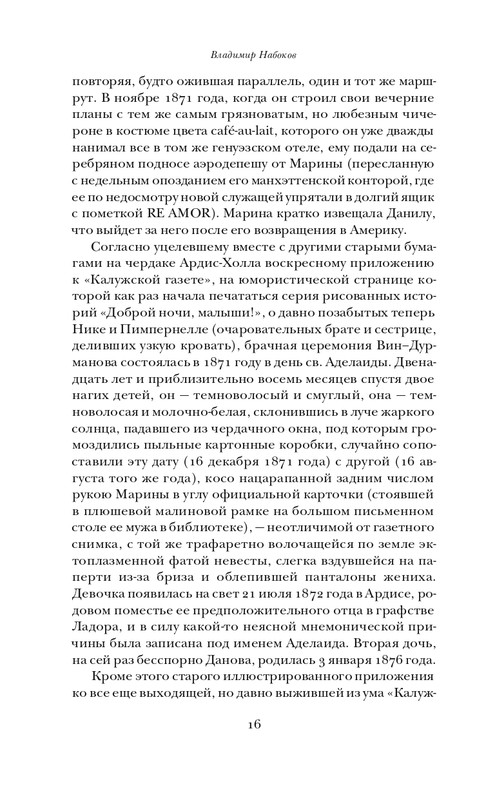 Владимир Набоков

повторяя, будто ожившая параллель, один и тот же маршрут. В ноябре 1871 года, когда он строил свои вечерние планы с тем же самым грязноватым, но любезным чичероне в костюме цвета café-au-lait, которого он уже дважды нанимал все в том же генуэзском отеле, ему подали на серебряном подносе аэродепешу от Марины (пересланную с недельным опозданием его манхэттенской конторой, где ее по недосмотру новой служащей упрятали в долгий ящик с пометкой RE AMOR). Марина кратко извещала Данилу, что выйдет за него после его возвращения в Америку.

Согласно уцелевшему вместе с другими старыми бумагами на чердаке Ардис-Холла воскресному приложению к «Калужской газете», на юмористической странице которой как раз начала печататься серия рисованных историй «Доброй ночи, малыши!», о давно позабытых теперь Нике и Пимпернелле (очаровательных брате и сестрице, деливших узкую кровать), брачная церемония Вин–Дурманова состоялась в 1871 году в день св. Аделаиды. Двенадцать лет и приблизительно восемь месяцев спустя двое нагих детей, он — темноволосый и смуглый, она — темноволосая и молочно-белая, склонившись в луче жаркого солнца, падавшего из чердачного окна, под которым громоздились пыльные картонные коробки, случайно сопоставили эту дату (16 декабря 1871 года) с другой (16 августа того же года), косо нацарапанной задним числом рукою Марины в углу официальной карточки (стоявшей в плюшевой малиновой рамке на большом письменном столе ее мужа в библиотеке), — неотличимой от газетного снимка, с той же трафаретно волочащейся по земле эктоплазменной фатой невесты, слегка вздувшейся на паперти из-за бриза и облепившей панталоны жениха. Девочка появилась на свет 21 июля 1872 года в Ардисе, родовом поместье ее предположительного отца в графстве Ладора, и в силу какой-то неясной мнемонической причины была записана под именем Аделаида. Вторая дочь, на сей раз бесспорно Данова, родилась 3 января 1876 года.

Кроме этого старого иллюстрированного приложения ко все еще выходящей, но давно выжившей из ума «Калуж-

16